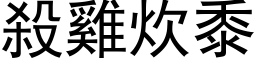 殺雞炊黍